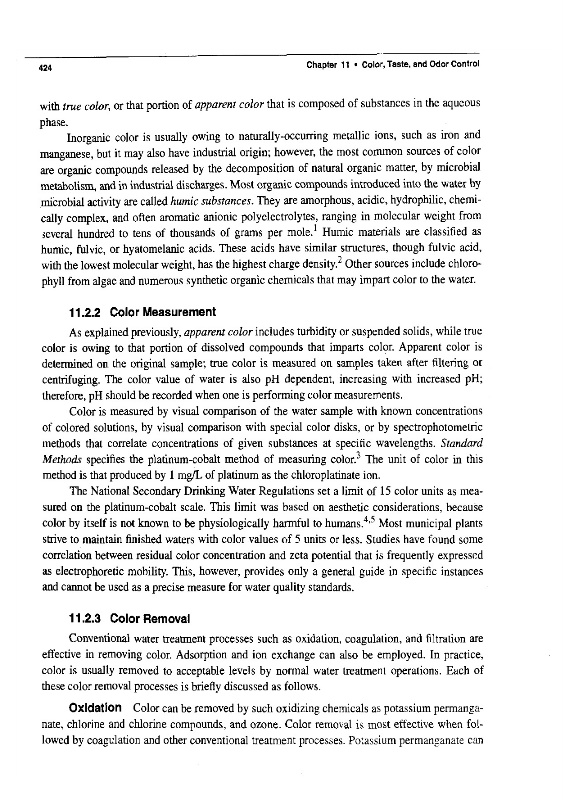 424

Chapter 11 • Color, Taste, and Odor Control

with true color, or that portion of apparent color that is composed of substances in the aqueous phase.

Inorganic color is usually owing to naturally-occurring metallic ions, such as iron and manganese, but it may also have industrial origin; however, the most common sources of color are organic compounds released by the decomposition of natural organic matter, by microbial metabolism, and in industrial discharges. Most organic compounds introduced into the water by microbial activity are called humic substances. They are amorphous, acidic, hydrophilic, chemically complex, and often aromatic anionic polyelectrolytes, ranging in molecular weight from several hundred to tens of thousands of grams per mole.$^1$ Humic materials are classified as humic, fulvic, or hyatomelanic acids. These acids have similar structures, though fulvic acid, with the lowest molecular weight, has the highest charge density.$^2$ Other sources include chlorophyll from algae and numerous synthetic organic chemicals that may impart color to the water.

11.2.2 Color Measurement

As explained previously, apparent color includes turbidity or suspended solids, while true color is owing to that portion of dissolved compounds that imparts color. Apparent color is determined on the original sample; true color is measured on samples taken after filtering or centrifuging. The color value of water is also pH dependent, increasing with increased pH; therefore, pH should be recorded when one is performing color measurements.

Color is measured by visual comparison of the water sample with known concentrations of colored solutions, by visual comparison with special color disks, or by spectrophotometric methods that correlate concentrations of given substances at specific wavelengths. Standard Methods specifies the platinum-cobalt method of measuring color.$^3$ The unit of color in this method is that produced by 1 mg/L of platinum as the chloroplatinate ion.

The National Secondary Drinking Water Regulations set a limit of 15 color units as measured on the platinum-cobalt scale. This limit was based on aesthetic considerations, because color by itself is not known to be physiologically harmful to humans.$^{4,5}$ Most municipal plants strive to maintain finished waters with color values of 5 units or less. Studies have found some correlation between residual color concentration and zeta potential that is frequently expressed as electrophoretic mobility. This, however, provides only a general guide in specific instances and cannot be used as a precise measure for water quality standards.

11.2.3 Color Removal

Conventional water treatment processes such as oxidation, coagulation, and filtration are effective in removing color. Adsorption and ion exchange can also be employed. In practice, color is usually removed to acceptable levels by normal water treatment operations. Each of these color removal processes is briefly discussed as follows.

Oxidation Color can be removed by such oxidizing chemicals as potassium permanganate, chlorine and chlorine compounds, and ozone. Color removal is most effective when followed by coagulation and other conventional treatment processes. Potassium permanganate can